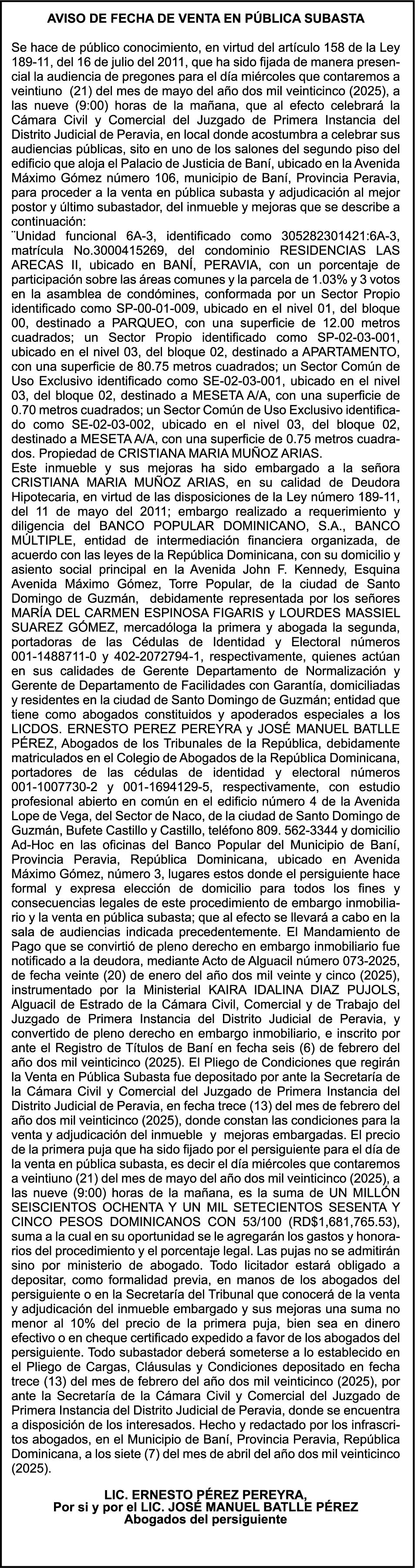 AVISO DE FECHA DE VENTA EN PÚBLICA SUBASTA

Se hace de público conocimiento, en virtud del artículo 158 de la Ley 189-11, del 16 de julio del 2011, que ha sido fijada de manera presencial la audiencia de pregones para el día miércoles que contaremos a veintiuno (21) del mes de mayo del año dos mil veinticinco (2025), a las nueve (9:00) horas de la mañana, que al efecto celebrará la Cámara Civil y Comercial del Juzgado de Primera Instancia del Distrito Judicial de Peravia, en local donde acostumbra a celebrar sus audiencias públicas, sito en uno de los salones del segundo piso del edificio que aloja el Palacio de Justicia de Baní, ubicado en la Avenida Máximo Gómez número 106, municipio de Baní, Provincia Peravia, para proceder a la venta en pública subasta y adjudicación al mejor postor y último subastador, del inmueble y mejoras que se describe a continuación:
¨Unidad funcional 6A-3, identificado como 305282301421:6A-3, matrícula No.3000415269, del condominio RESIDENCIAS LAS ARECAS II, ubicado en BANÍ, PERAVIA, con un porcentaje de participación sobre las áreas comunes y la parcela de 1.03% y 3 votos en la asamblea de condómines, conformada por un Sector Propio identificado como SP-00-01-009, ubicado en el nivel 01, del bloque 00, destinado a PARQUEO, con una superficie de 12.00 metros cuadrados; un Sector Propio identificado como SP-02-03-001, ubicado en el nivel 03, del bloque 02, destinado a APARTAMENTO, con una superficie de 80.75 metros cuadrados; un Sector Común de Uso Exclusivo identificado como SE-02-03-001, ubicado en el nivel 03, del bloque 02, destinado a MESETA A/A, con una superficie de 0.70 metros cuadrados; un Sector Común de Uso Exclusivo identificado como SE-02-03-002, ubicado en el nivel 03, del bloque 02, destinado a MESETA A/A, con una superficie de 0.75 metros cuadrados. Propiedad de CRISTIANA MARIA MUÑOZ ARIAS.
Este inmueble y sus mejoras ha sido embargado a la señora CRISTIANA MARIA MUÑOZ ARIAS, en su calidad de Deudora Hipotecaria, en virtud de las disposiciones de la Ley número 189-11, del 11 de mayo del 2011; embargo realizado a requerimiento y diligencia del BANCO POPULAR DOMINICANO, S.A., BANCO MÚLTIPLE, entidad de intermediación financiera organizada, de acuerdo con las leyes de la República Dominicana, con su domicilio y asiento social principal en la Avenida John F. Kennedy, Esquina Avenida Máximo Gómez, Torre Popular, de la ciudad de Santo Domingo de Guzmán, debidamente representada por los señores MARÍA DEL CARMEN ESPINOSA FIGARIS y LOURDES MASSIEL SUAREZ GÓMEZ, mercadóloga la primera y abogada la segunda, portadoras de las Cédulas de Identidad y Electoral números 001-1488711-0 y 402-2072794-1, respectivamente, quienes actúan en sus calidades de Gerente Departamento de Normalización y Gerente de Departamento de Facilidades con Garantía, domiciliadas y residentes en la ciudad de Santo Domingo de Guzmán; entidad que tiene como abogados constituidos y apoderados especiales a los LICDOS. ERNESTO PEREZ PEREYRA y JOSÉ MANUEL BATLLE PÉREZ, Abogados de los Tribunales de la República, debidamente matriculados en el Colegio de Abogados de la República Dominicana, portadores de las cédulas de identidad y electoral números 001-1007730-2 y 001-1694129-5, respectivamente, con estudio profesional abierto en común en el edificio número 4 de la Avenida Lope de Vega, del Sector de Naco, de la ciudad de Santo Domingo de Guzmán, Bufete Castillo y Castillo, teléfono 809. 562-3344 y domicilio Ad-Hoc en las oficinas del Banco Popular del Municipio de Baní, Provincia Peravia, República Dominicana, ubicado en Avenida Máximo Gómez, número 3, lugares estos donde el persiguiente hace formal y expresa elección de domicilio para todos los fines y consecuencias legales de este procedimiento de embargo inmobiliario y la venta en pública subasta; que al efecto se llevará a cabo en la sala de audiencias indicada precedentemente. El Mandamiento de Pago que se convirtió de pleno derecho en embargo inmobiliario fue notificado a la deudora, mediante Acto de Alguacil número 073-2025, de fecha veinte (20) de enero del año dos mil veinte y cinco (2025), instrumentado por la Ministerial KAIRA IDALINA DIAZ PUJOLS, Alguacil de Estrado de la Cámara Civil, Comercial y de Trabajo del Juzgado de Primera Instancia del Distrito Judicial de Peravia, y convertido de pleno derecho en embargo inmobiliario, e inscrito por ante el Registro de Títulos de Baní en fecha seis (6) de febrero del año dos mil veinticinco (2025). El Pliego de Condiciones que regirán la Venta en Pública Subasta fue depositado por ante la Secretaría de la Cámara Civil y Comercial del Juzgado de Primera Instancia del Distrito Judicial de Peravia, en fecha trece (13) del mes de febrero del año dos mil veinticinco (2025), donde constan las condiciones para la venta y adjudicación del inmueble y mejoras embargadas. El precio de la primera puja que ha sido fijado por el persiguiente para el día de la venta en pública subasta, es decir el día miércoles que contaremos a veintiuno (21) del mes de mayo del año dos mil veinticinco (2025), a las nueve (9:00) horas de la mañana, es la suma de UN MILLÓN SEISCIENTOS OCHENTA Y UN MIL SETECIENTOS SESENTA Y CINCO PESOS DOMINICANOS CON 53/100 (RD$1,681,765.53), suma a la cual en su oportunidad se le agregarán los gastos y honorarios del procedimiento y el porcentaje legal. Las pujas no se admitirán sino por ministerio de abogado. Todo licitador estará obligado a depositar, como formalidad previa, en manos de los abogados del persiguiente o en la Secretaría del Tribunal que conocerá de la venta y adjudicación del inmueble embargado y sus mejoras una suma no menor al 10% del precio de la primera puja, bien sea en dinero efectivo o en cheque certificado expedido a favor de los abogados del persiguiente. Todo subastador deberá someterse a lo establecido en el Pliego de Cargas, Cláusulas y Condiciones depositado en fecha trece (13) del mes de febrero del año dos mil veinticinco (2025), por ante la Secretaría de la Cámara Civil y Comercial del Juzgado de Primera Instancia del Distrito Judicial de Peravia, donde se encuentra a disposición de los interesados. Hecho y redactado por los infrascritos abogados, en el Municipio de Baní, Provincia Peravia, República Dominicana, a los siete (7) del mes de abril del año dos mil veinticinco (2025).

LIC. ERNESTO PÉREZ PEREYRA,
Por si y por el LIC. JOSÉ MANUEL BATLLE PÉREZ
Abogados del persiguiente